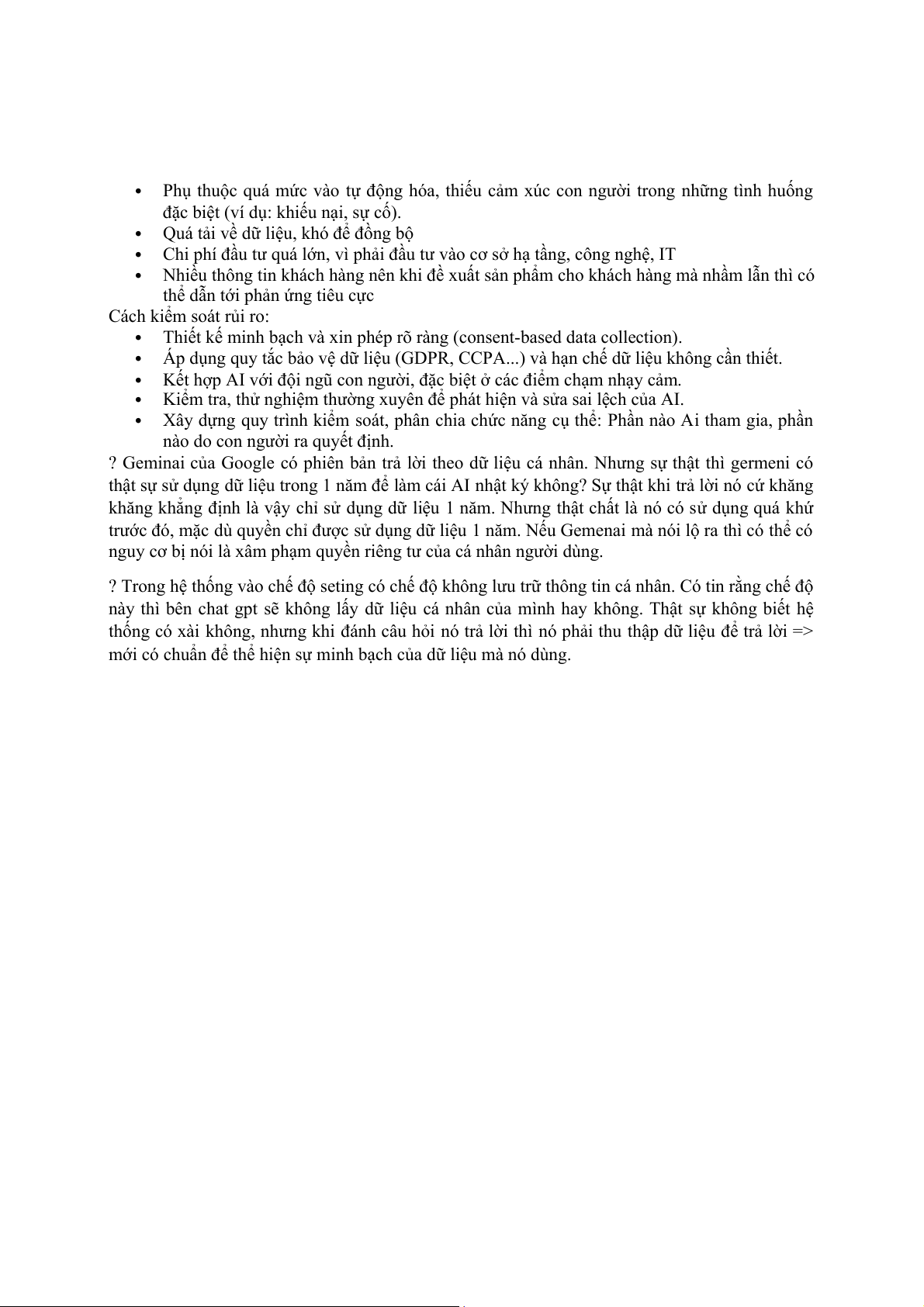 • Phụ thuộc quá mức vào tự động hóa, thiếu cảm xúc con người trong những tình huống đặc biệt (ví dụ: khiếu nại, sự cố).
• Quá tải về dữ liệu, khó để đồng bộ
• Chi phí đầu tư quá lớn, vì phải đầu tư vào cơ sở hạ tầng, công nghệ, IT
• Nhiều thông tin khách hàng nên khi đề xuất sản phẩm cho khách hàng mà nhầm lẫn thì có thể dẫn tới phản ứng tiêu cực

Cách kiểm soát rủi ro:
• Thiết kế minh bạch và xin phép rõ ràng (consent-based data collection).
• Áp dụng quy tắc bảo vệ dữ liệu (GDPR, CCPA...) và hạn chế dữ liệu không cần thiết.
• Kết hợp AI với đội ngũ con người, đặc biệt ở các điểm chạm nhạy cảm.
• Kiểm tra, thử nghiệm thường xuyên để phát hiện và sửa sai lệch của AI.
• Xây dựng quy trình kiểm soát, phân chia chức năng cụ thể: Phần nào Ai tham gia, phần nào do con người ra quyết định.

? Geminai của Google có phiên bản trả lời theo dữ liệu cá nhân. Nhưng sự thật thì germeni có thật sự sử dụng dữ liệu trong 1 năm để làm cái AI nhật ký không? Sự thật khi trả lời nó cứ khăng khăng khẳng định là vậy chỉ sử dụng dữ liệu 1 năm. Nhưng thật chất là nó có sử dụng quá khứ trước đó, mặc dù quyền chỉ được sử dụng dữ liệu 1 năm. Nếu Gemenai mà nói lộ ra thì có thể có nguy cơ bị nói là xâm phạm quyền riêng tư của cá nhân người dùng.

? Trong hệ thống vào chế độ seting có chế độ không lưu trữ thông tin cá nhân. Có tin rằng chế độ này thì bên chat gpt sẽ không lấy dữ liệu cá nhân của mình hay không. Thật sự không biết hệ thống có xài không, nhưng khi đánh câu hỏi nó trả lời thì nó phải thu thập dữ liệu để trả lời => mới có chuẩn để thể hiện sự minh bạch của dữ liệu mà nó dùng.